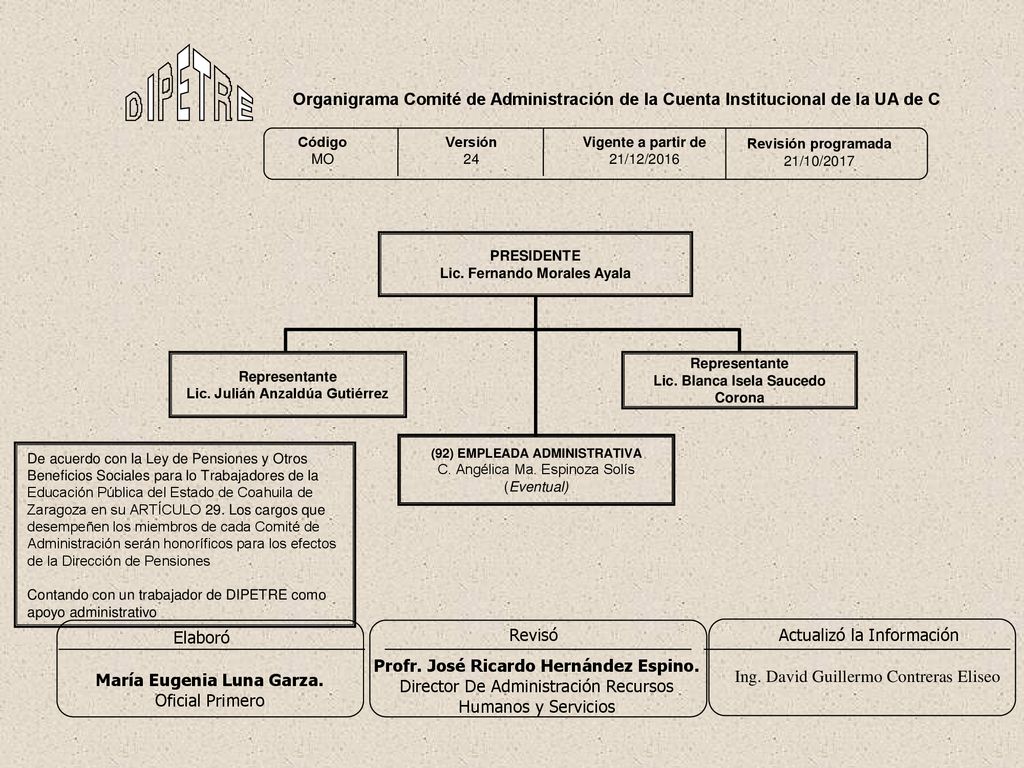 DIPETRE

Organigrama Comité de Administración de la Cuenta Institucional de la UA de C

| Código MO | Versión 24 | Vigente a partir de 21/12/2016 | Revisión programada 21/10/2017 |
|---|---|---|---|

PRESIDENTE
Lic. Fernando Morales Ayala

Representante
Lic. Julián Anzaldúa Gutiérrez

Representante
Lic. Blanca Isela Saucedo Corona

(92) EMPLEADA ADMINISTRATIVA
C. Angélica Ma. Espinoza Solís
(Eventual)

De acuerdo con la Ley de Pensiones y Otros Beneficios Sociales para lo Trabajadores de la Educación Pública del Estado de Coahuila de Zaragoza en su ARTÍCULO 29. Los cargos que desempeñen los miembros de cada Comité de Administración serán honoríficos para los efectos de la Dirección de Pensiones

Contando con un trabajador de DIPETRE como apoyo administrativo

Elaboró
María Eugenia Luna Garza.
Oficial Primero

Revisó
Profr. José Ricardo Hernández Espino.
Director De Administración Recursos Humanos y Servicios

Actualizó la Información
Ing. David Guillermo Contreras Eliseo